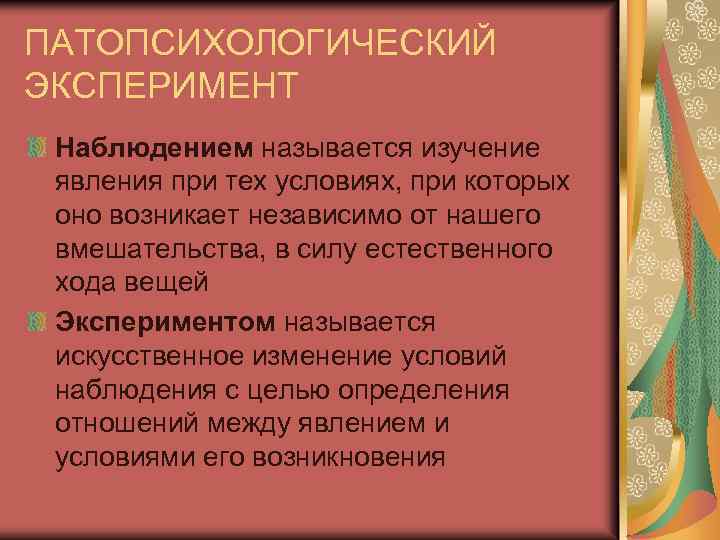 ПАТОПСИХОЛОГИЧЕСКИЙ ЭКСПЕРИМЕНТ

Наблюдением называется изучение явления при тех условиях, при которых оно возникает независимо от нашего вмешательства, в силу естественного хода вещей

Экспериментом называется искусственное изменение условий наблюдения с целью определения отношений между явлением и условиями его возникновения